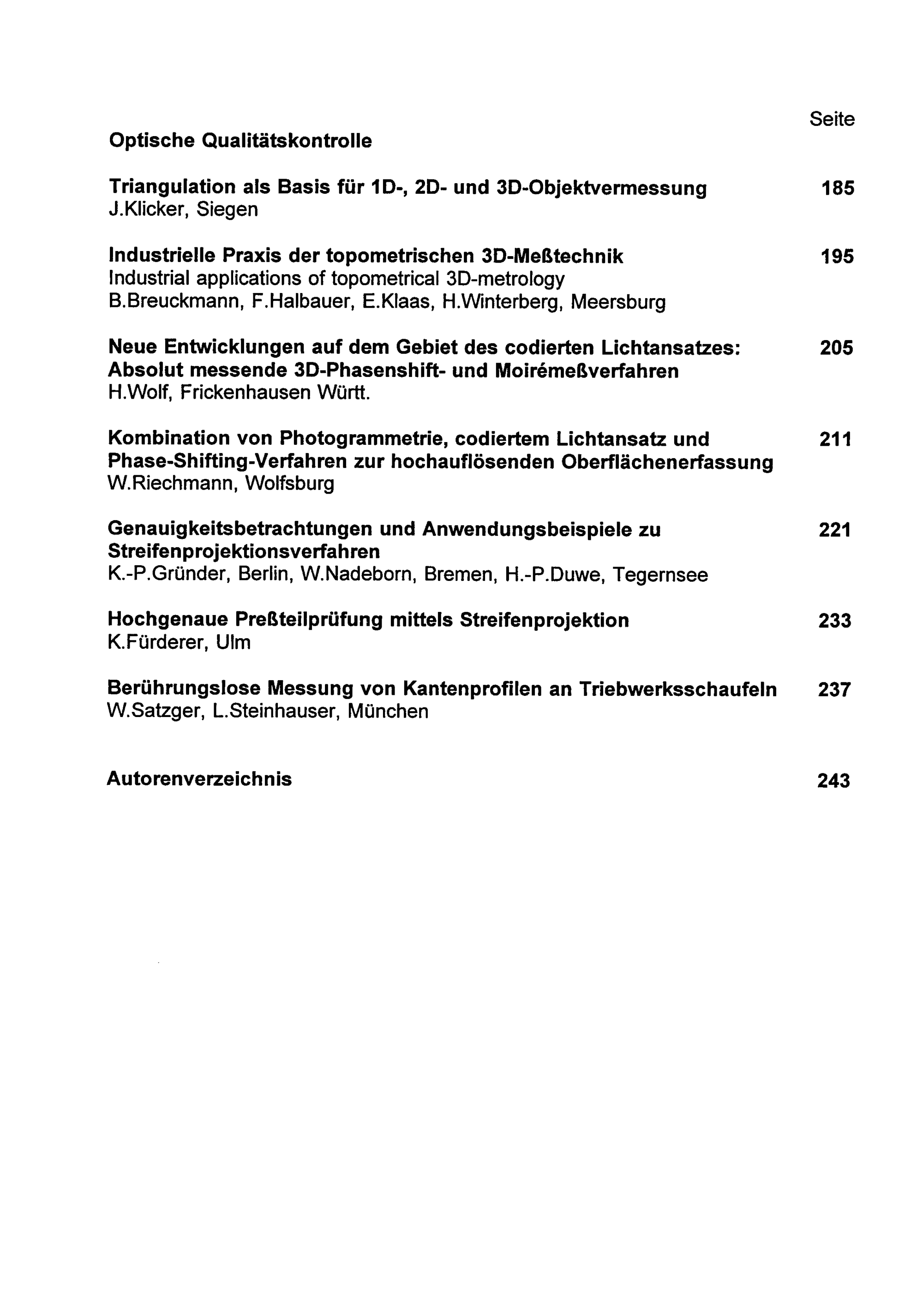 Seite

Optische Qualitätskontrolle

Triangulation als Basis für 1D-, 2D- und 3D-Objektvermessung 185
J.Klicker, Siegen

Industrielle Praxis der topometrischen 3D-Meßtechnik 195
Industrial applications of topometrical 3D-metrology
B.Breuckmann, F.Halbauer, E.Klaas, H.Winterberg, Meersburg

Neue Entwicklungen auf dem Gebiet des codierten Lichtansatzes: Absolut messende 3D-Phasenshift- und Moirémeßverfahren 205
H.Wolf, Frickenhausen Württ.

Kombination von Photogrammetrie, codiertem Lichtansatz und Phase-Shifting-Verfahren zur hochauflösenden Oberflächenerfassung 211
W.Riechmann, Wolfsburg

Genauigkeitsbetrachtungen und Anwendungsbeispiele zu Streifenprojektionsverfahren 221
K.-P.Gründer, Berlin, W.Nadeborn, Bremen, H.-P.Duwe, Tegernsee

Hochgenaue Preßteilprüfung mittels Streifenprojektion 233
K.Fürderer, Ulm

Berührungslose Messung von Kantenprofilen an Triebwerksschaufeln 237
W.Satzger, L.Steinhauser, München

Autorenverzeichnis 243